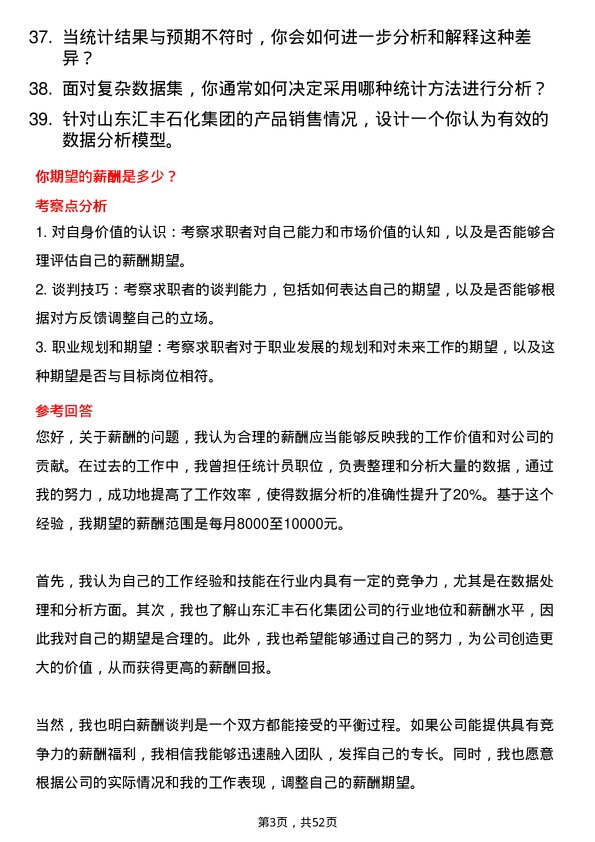 37. 当统计结果与预期不符时，你会如何进一步分析和解释这种差异？

38. 面对复杂数据集，你通常如何决定采用哪种统计方法进行分析？

39. 针对山东汇丰石化集团的产品销售情况，设计一个你认为有效的数据分析模型。

你期望的薪酬是多少？

考察点分析

1. 对自身价值的认识：考察求职者对自己能力和市场价值的认知，以及是否能够合理评估自己的薪酬期望。

2. 谈判技巧：考察求职者的谈判能力，包括如何表达自己的期望，以及是否能够根据对方反馈调整自己的立场。

3. 职业规划和期望：考察求职者对于职业发展的规划和对未来工作的期望，以及这种期望是否与目标岗位相符。

参考回答

您好，关于薪酬的问题，我认为合理的薪酬应当能够反映我的工作价值和对公司的贡献。在过去的工作中，我曾担任统计员职位，负责整理和分析大量的数据，通过我的努力，成功地提高了工作效率，使得数据分析的准确性提升了20%。基于这个经验，我期望的薪酬范围是每月8000至10000元。

首先，我认为自己的工作经验和技能在行业内具有一定的竞争力，尤其是在数据处理和分析方面。其次，我也了解山东汇丰石化集团公司的行业地位和薪酬水平，因此我对自己的期望是合理的。此外，我也希望能够通过自己的努力，为公司创造更大的价值，从而获得更高的薪酬回报。

当然，我也明白薪酬谈判是一个双方都能接受的平衡过程。如果公司能提供具有竞争力的薪酬福利，我相信我能够迅速融入团队，发挥自己的专长。同时，我也愿意根据公司的实际情况和我的工作表现，调整自己的薪酬期望。

第3页，共52页